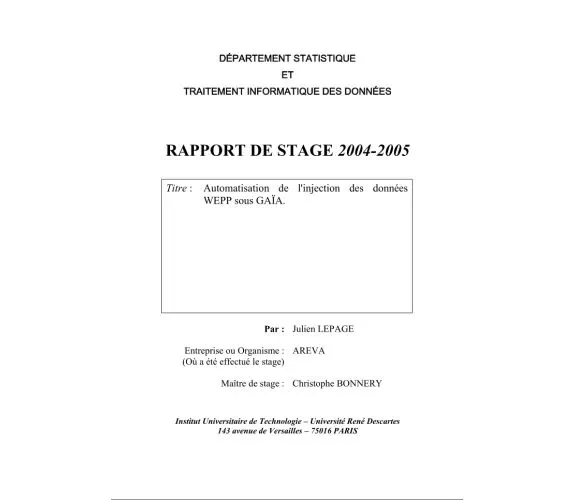 DÉPARTEMENT STATISTIQUE
ET
TRAITEMENT INFORMATIQUE DES DONNÉES

RAPPORT DE STAGE 2004-2005

Titre : Automatisation de l'injection des données WEPP sous GAÏA.

Par : Julien LEPAGE

Entreprise ou Organisme : AREVA
(Où a été effectué le stage)

Maître de stage : Christophe BONNERY

Institut Universitaire de Technologie – Université René Descartes
143 avenue de Versailles – 75016 PARIS